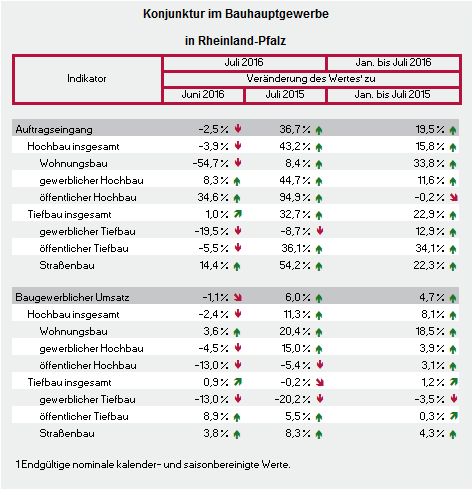 Konjunktur im Bauhauptgewerbe

in Rheinland-Pfalz

| Indikator | Juli 2016 | | Jan. bis Juli 2016 |
|---|---|---|---|
| | Veränderung des Wertes¹ zu | | |
| | Juni 2016 | Juli 2015 | Jan. bis Juli 2015 |
| Auftragseingang | -2,5 % | 36,7 % | 19,5 % |
| Hochbau insgesamt | -3,9 % | 43,2 % | 15,8 % |
| Wohnungsbau | -54,7 % | 8,4 % | 33,8 % |
| gewerblicher Hochbau | 8,3 % | 44,7 % | 11,6 % |
| öffentlicher Hochbau | 34,6 % | 94,9 % | -0,2 % |
| Tiefbau insgesamt | 1,0 % | 32,7 % | 22,9 % |
| gewerblicher Tiefbau | -19,5 % | -8,7 % | 12,9 % |
| öffentlicher Tiefbau | -5,5 % | 36,1 % | 34,1 % |
| Straßenbau | 14,4 % | 54,2 % | 22,3 % |
| Baugewerblicher Umsatz | -1,1 % | 6,0 % | 4,7 % |
| Hochbau insgesamt | -2,4 % | 11,3 % | 8,1 % |
| Wohnungsbau | 3,6 % | 20,4 % | 18,5 % |
| gewerblicher Hochbau | -4,5 % | 15,0 % | 3,9 % |
| öffentlicher Hochbau | -13,0 % | -5,4 % | 3,1 % |
| Tiefbau insgesamt | 0,9 % | -0,2 % | 1,2 % |
| gewerblicher Tiefbau | -13,0 % | -20,2 % | -3,5 % |
| öffentlicher Tiefbau | 8,9 % | 5,5 % | 0,3 % |
| Straßenbau | 3,8 % | 8,3 % | 4,3 % |

1 Endgültige nominale kalender- und saisonbereinigte Werte.